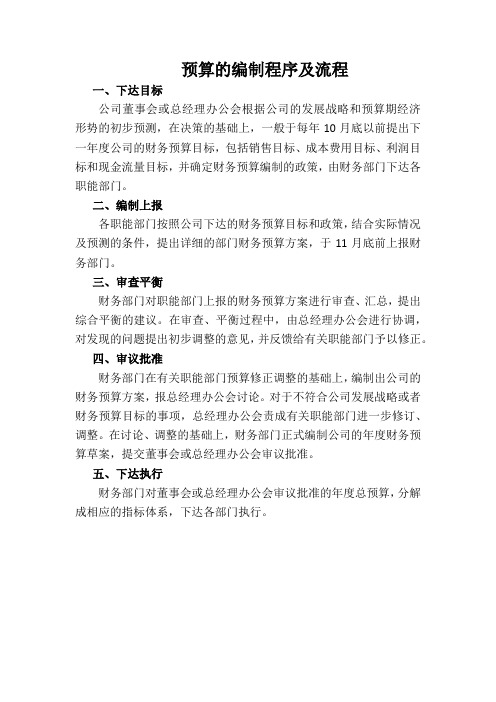 预算的编制程序及流程

一、下达目标

公司董事会或总经理办公会根据公司的发展战略和预算期经济形势的初步预测，在决策的基础上，一般于每年 10 月底以前提出下一年度公司的财务预算目标，包括销售目标、成本费用目标、利润目标和现金流量目标，并确定财务预算编制的政策，由财务部门下达各职能部门。

二、编制上报

各职能部门按照公司下达的财务预算目标和政策，结合实际情况及预测的条件，提出详细的部门财务预算方案，于 11 月底前上报财务部门。

三、审查平衡

财务部门对职能部门上报的财务预算方案进行审查、汇总，提出综合平衡的建议。在审查、平衡过程中，由总经理办公会进行协调，对发现的问题提出初步调整的意见，并反馈给有关职能部门予以修正。

四、审议批准

财务部门在有关职能部门预算修正调整的基础上，编制出公司的财务预算方案，报总经理办公会讨论。对于不符合公司发展战略或者财务预算目标的事项，总经理办公会责成有关职能部门进一步修订、调整。在讨论、调整的基础上，财务部门正式编制公司的年度财务预算草案，提交董事会或总经理办公会审议批准。

五、下达执行

财务部门对董事会或总经理办公会审议批准的年度总预算，分解成相应的指标体系，下达各部门执行。